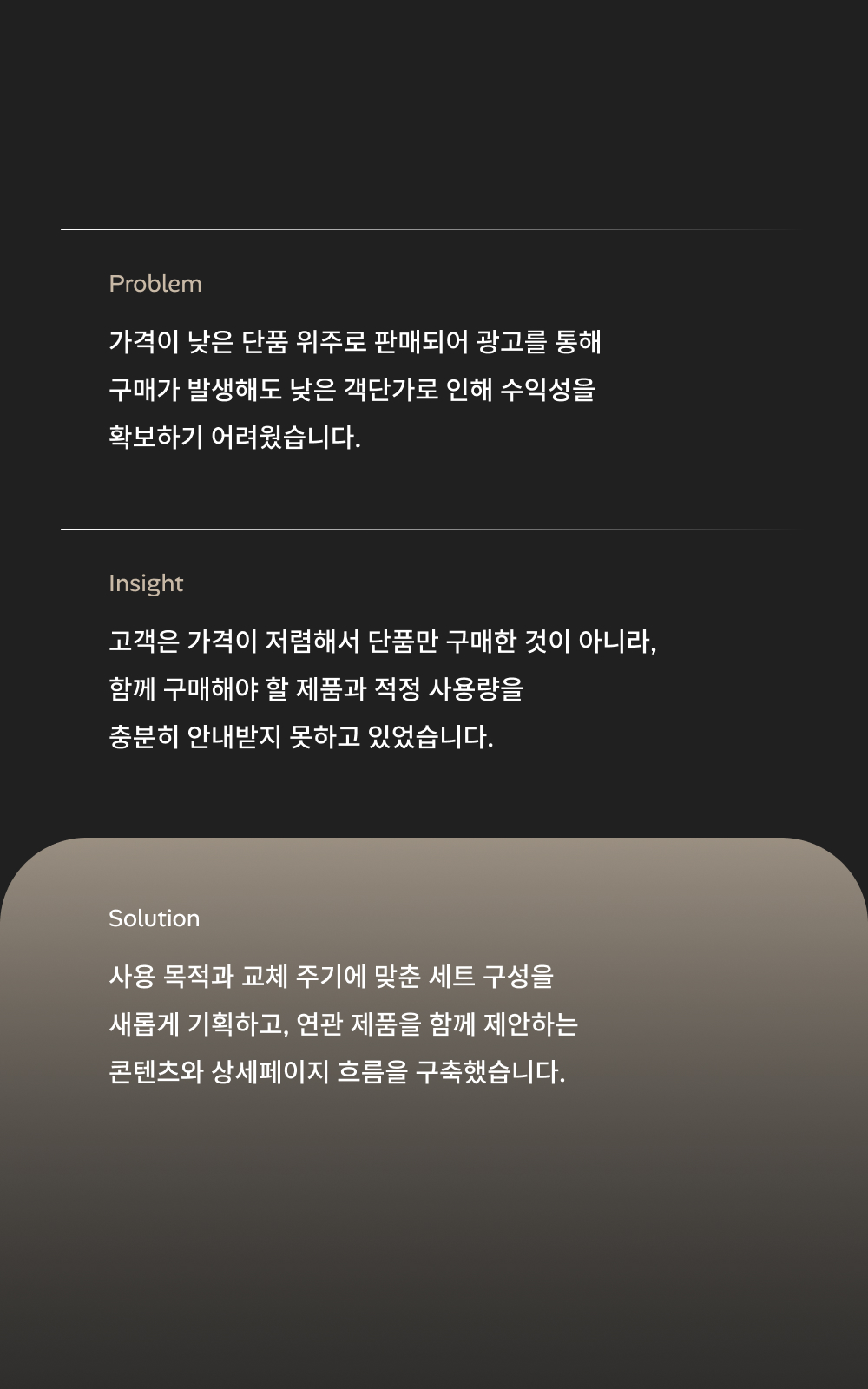 Problem

가격이 낮은 단품 위주로 판매되어 광고를 통해 구매가 발생해도 낮은 객단가로 인해 수익성을 확보하기 어려웠습니다.

Insight

고객은 가격이 저렴해서 단품만 구매한 것이 아니라, 함께 구매해야 할 제품과 적정 사용량을 충분히 안내받지 못하고 있었습니다.

Solution

사용 목적과 교체 주기에 맞춘 세트 구성을 새롭게 기획하고, 연관 제품을 함께 제안하는 콘텐츠와 상세페이지 흐름을 구축했습니다.